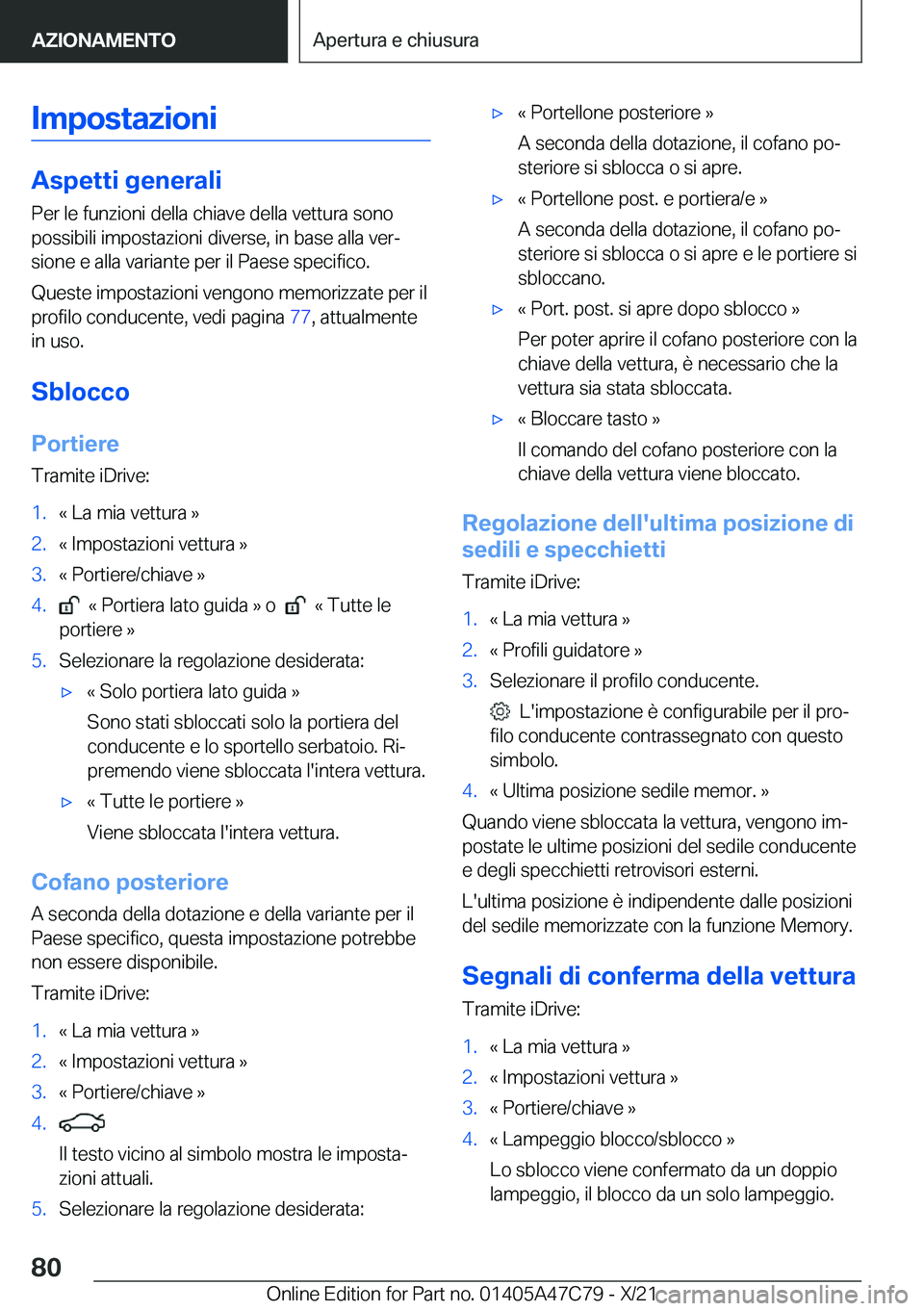 AZIONAMENTO

Apertura e chiusura

Impostazioni

Aspetti generali

Per le funzioni della chiave della vettura sono possibili impostazioni diverse, in base alla versione e alla variante per il Paese specifico.

Queste impostazioni vengono memorizzate per il profilo conducente, vedi pagina 77, attualmente in uso.

Sblocco

Portiere

Tramite iDrive:

1. « La mia vettura »
2. « Impostazioni vettura »
3. « Portiere/chiave »
4. « Portiera lato guida » o « Tutte le portiere »
5. Selezionare la regolazione desiderata:
▷ « Solo portiera lato guida »
Sono stati sbloccati solo la portiera del conducente e lo sportello serbatoio. Ripremendo viene sbloccata l'intera vettura.
▷ « Tutte le portiere »
Viene sbloccata l'intera vettura.

Cofano posteriore

A seconda della dotazione e della variante per il Paese specifico, questa impostazione potrebbe non essere disponibile.

Tramite iDrive:

1. « La mia vettura »
2. « Impostazioni vettura »
3. « Portiere/chiave »
4.
Il testo vicino al simbolo mostra le impostazioni attuali.
5. Selezionare la regolazione desiderata:

▷ « Portellone posteriore »
A seconda della dotazione, il cofano posteriore si sblocca o si apre.
▷ « Portellone post. e portiera/e »
A seconda della dotazione, il cofano posteriore si sblocca o si apre e le portiere si sbloccano.
▷ « Port. post. si apre dopo sblocco »
Per poter aprire il cofano posteriore con la chiave della vettura, è necessario che la vettura sia stata sbloccata.
▷ « Bloccare tasto »
Il comando del cofano posteriore con la chiave della vettura viene bloccato.

Regolazione dell'ultima posizione di sedili e specchietti

Tramite iDrive:

1. « La mia vettura »
2. « Profili guidatore »
3. Selezionare il profilo conducente.
L'impostazione è configurabile per il profilo conducente contrassegnato con questo simbolo.
4. « Ultima posizione sedile memor. »

Quando viene sbloccata la vettura, vengono impostate le ultime posizioni del sedile conducente e degli specchietti retrovisori esterni.

L'ultima posizione è indipendente dalle posizioni del sedile memorizzate con la funzione Memory.

Segnali di conferma della vettura

Tramite iDrive:

1. « La mia vettura »
2. « Impostazioni vettura »
3. « Portiere/chiave »
4. « Lampeggio blocco/sblocco »
Lo sblocco viene confermato da un doppio lampeggio, il blocco da un solo lampeggio.

80

Online Edition for Part no. 01405A47C79 - X/21

carmanualsonline.info